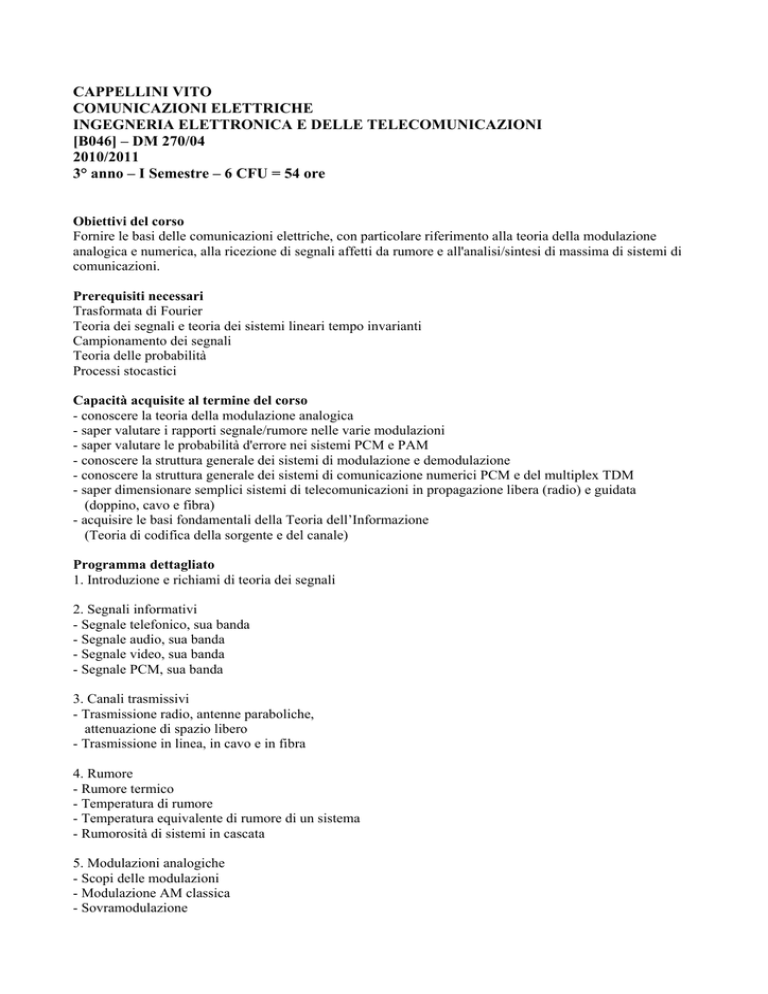 CAPPELLINI VITO
COMUNICAZIONI ELETTRICHE
INGEGNERIA ELETTRONICA E DELLE TELECOMUNICAZIONI
[B046] – DM 270/04
2010/2011
3° anno – I Semestre – 6 CFU = 54 ore

Obiettivi del corso
Fornire le basi delle comunicazioni elettriche, con particolare riferimento alla teoria della modulazione analogica e numerica, alla ricezione di segnali affetti da rumore e all'analisi/sintesi di massima di sistemi di comunicazioni.

Prerequisiti necessari
Trasformata di Fourier
Teoria dei segnali e teoria dei sistemi lineari tempo invarianti
Campionamento dei segnali
Teoria delle probabilità
Processi stocastici

Capacità acquisite al termine del corso
- conoscere la teoria della modulazione analogica
- saper valutare i rapporti segnale/rumore nelle varie modulazioni
- saper valutare le probabilità d'errore nei sistemi PCM e PAM
- conoscere la struttura generale dei sistemi di modulazione e demodulazione
- conoscere la struttura generale dei sistemi di comunicazione numerici PCM e del multiplex TDM
- saper dimensionare semplici sistemi di telecomunicazioni in propagazione libera (radio) e guidata (doppino, cavo e fibra)
- acquisire le basi fondamentali della Teoria dell'Informazione (Teoria di codifica della sorgente e del canale)

Programma dettagliato
1. Introduzione e richiami di teoria dei segnali

2. Segnali informativi
- Segnale telefonico, sua banda
- Segnale audio, sua banda
- Segnale video, sua banda
- Segnale PCM, sua banda

3. Canali trasmissivi
- Trasmissione radio, antenne paraboliche, attenuazione di spazio libero
- Trasmissione in linea, in cavo e in fibra

4. Rumore
- Rumore termico
- Temperatura di rumore
- Temperatura equivalente di rumore di un sistema
- Rumorosità di sistemi in cascata

5. Modulazioni analogiche
- Scopi delle modulazioni
- Modulazione AM classica
- Sovramodulazione